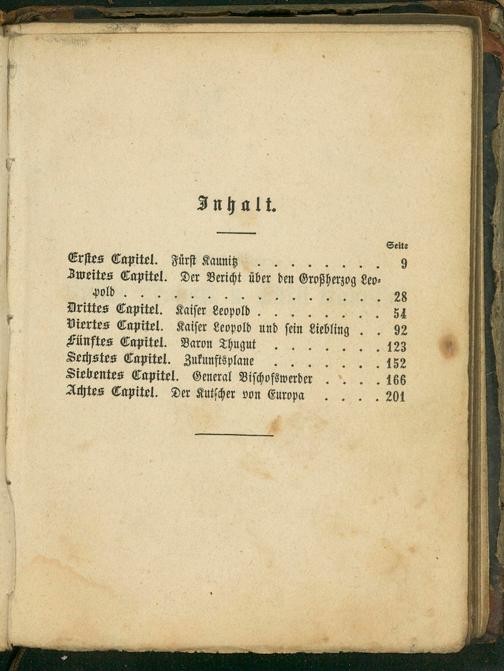 Inhalt.

Seite

Erstes Capitel. Fürst Kaunitz 9
Zweites Capitel. Der Bericht über den Großherzog Leopold 28
Drittes Capitel. Kaiser Leopold 54
Viertes Capitel. Kaiser Leopold und sein Liebling 92
Fünftes Capitel. Baron Thugut 123
Sechstes Capitel. Zukunftsplane 152
Siebentes Capitel. General Bischofswerder 166
Achtes Capitel. Der Kutscher von Europa 201